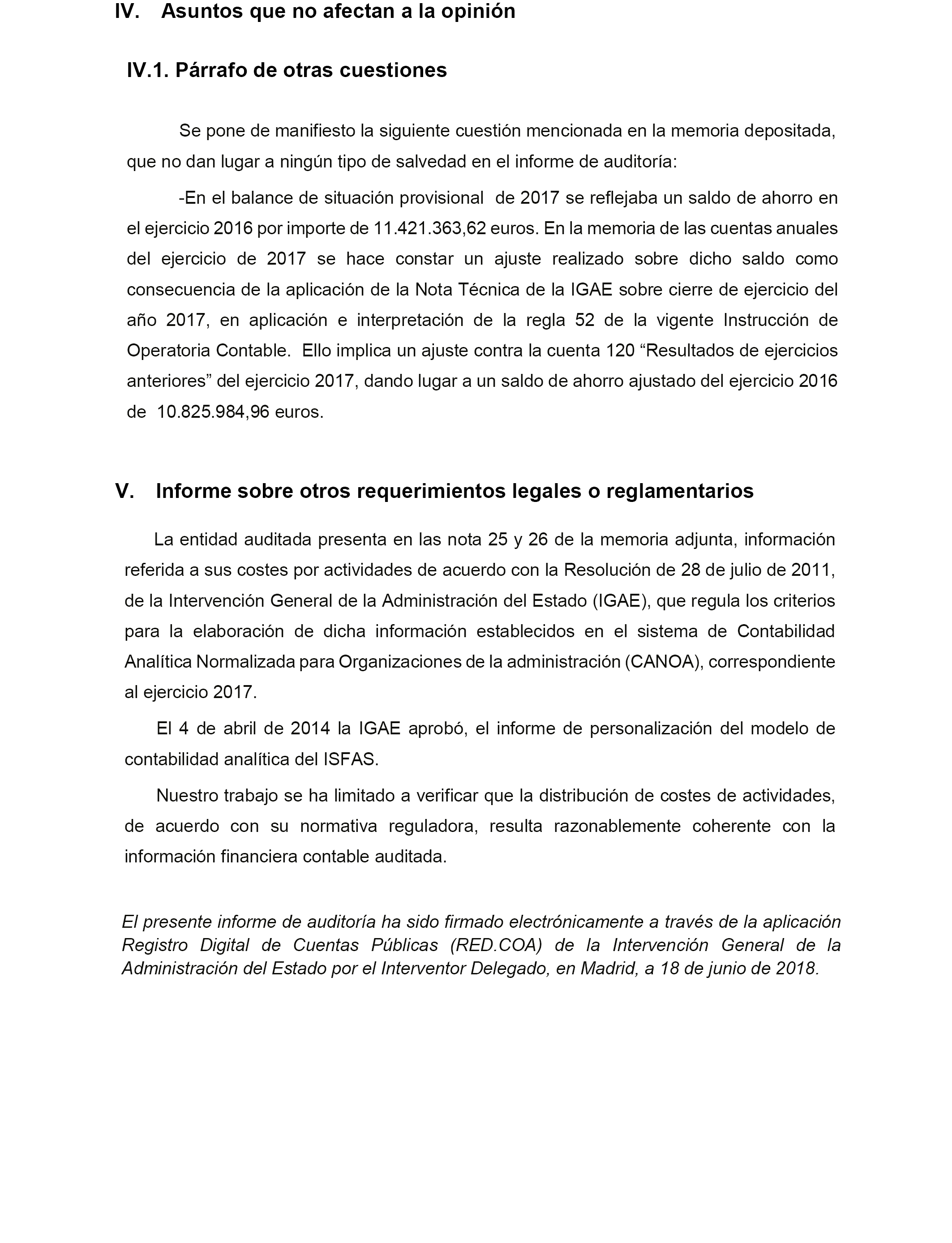 IV. Asuntos que no afectan a la opinión

IV.1. Párrafo de otras cuestiones

Se pone de manifiesto la siguiente cuestión mencionada en la memoria depositada, que no dan lugar a ningún tipo de salvedad en el informe de auditoría:

-En el balance de situación provisional de 2017 se reflejaba un saldo de ahorro en el ejercicio 2016 por importe de 11.421.363,62 euros. En la memoria de las cuentas anuales del ejercicio de 2017 se hace constar un ajuste realizado sobre dicho saldo como consecuencia de la aplicación de la Nota Técnica de la IGAE sobre cierre de ejercicio del año 2017, en aplicación e interpretación de la regla 52 de la vigente Instrucción de Operatoria Contable. Ello implica un ajuste contra la cuenta 120 “Resultados de ejercicios anteriores” del ejercicio 2017, dando lugar a un saldo de ahorro ajustado del ejercicio 2016 de 10.825.984,96 euros.

V. Informe sobre otros requerimientos legales o reglamentarios

La entidad auditada presenta en las nota 25 y 26 de la memoria adjunta, información referida a sus costes por actividades de acuerdo con la Resolución de 28 de julio de 2011, de la Intervención General de la Administración del Estado (IGAE), que regula los criterios para la elaboración de dicha información establecidos en el sistema de Contabilidad Analítica Normalizada para Organizaciones de la administración (CANOA), correspondiente al ejercicio 2017.

El 4 de abril de 2014 la IGAE aprobó, el informe de personalización del modelo de contabilidad analítica del ISFAS.

Nuestro trabajo se ha limitado a verificar que la distribución de costes de actividades, de acuerdo con su normativa reguladora, resulta razonablemente coherente con la información financiera contable auditada.

El presente informe de auditoría ha sido firmado electrónicamente a través de la aplicación Registro Digital de Cuentas Públicas (RED.COA) de la Intervención General de la Administración del Estado por el Interventor Delegado, en Madrid, a 18 de junio de 2018.